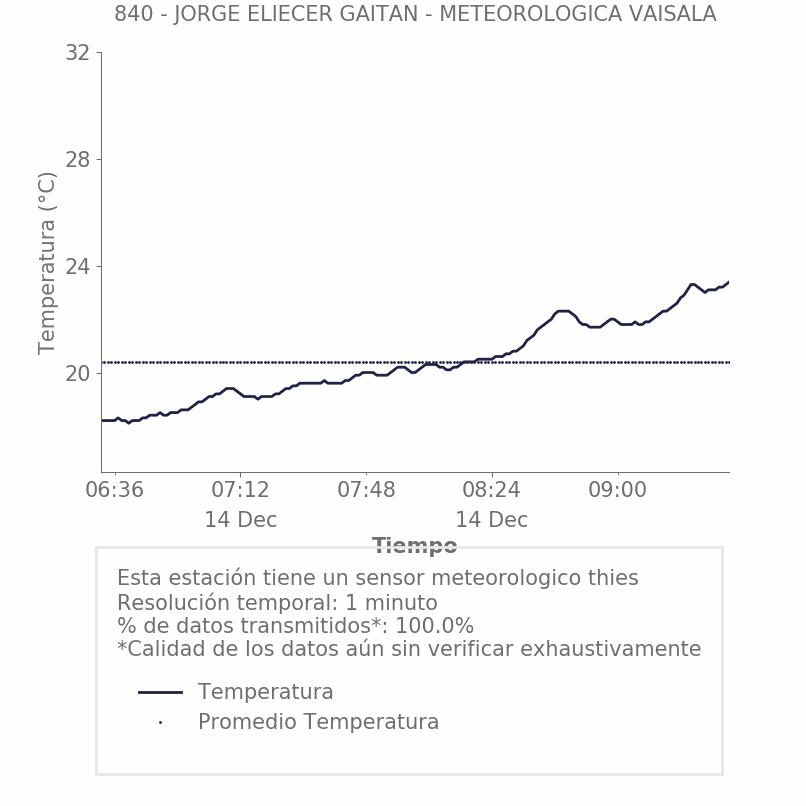 840 - JORGE ELIECER GAITAN - METEOROLOGICA VAISALA

32
28
24
20

Temperatura (°C)

06:36
07:12
14 Dec
07:48
08:24
14 Dec
09:00

Tiempo

Esta estación tiene un sensor meteorologico thies
Resolución temporal: 1 minuto
% de datos transmitidos*: 100.0%
*Calidad de los datos aún sin verificar exhaustivamente

Temperatura
Promedio Temperatura